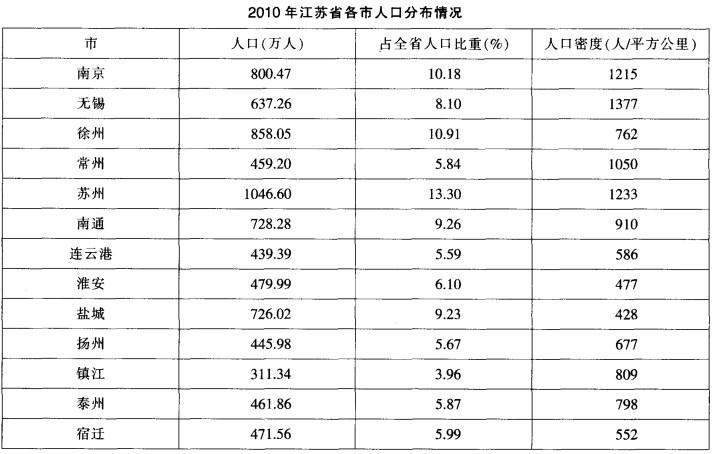 2010年江苏省各市人口分布情况

| 市 | 人口(万人) | 占全省人口比重(%) | 人口密度(人/平方公里) |
|---|---|---|---|
| 南京 | 800.47 | 10.18 | 1215 |
| 无锡 | 637.26 | 8.10 | 1377 |
| 徐州 | 858.05 | 10.91 | 762 |
| 常州 | 459.20 | 5.84 | 1050 |
| 苏州 | 1046.60 | 13.30 | 1233 |
| 南通 | 728.28 | 9.26 | 910 |
| 连云港 | 439.39 | 5.59 | 586 |
| 淮安 | 479.99 | 6.10 | 477 |
| 盐城 | 726.02 | 9.23 | 428 |
| 扬州 | 445.98 | 5.67 | 677 |
| 镇江 | 311.34 | 3.96 | 809 |
| 泰州 | 461.86 | 5.87 | 798 |
| 宿迁 | 471.56 | 5.99 | 552 |